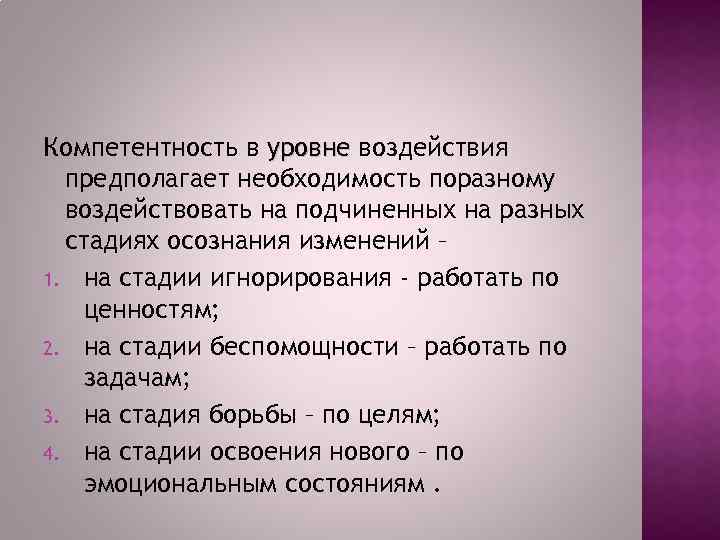 Компетентность в уровне воздействия предполагает необходимость поразному воздействовать на подчиненных на разных стадиях осознания изменений –

1. на стадии игнорирования - работать по ценностям;
2. на стадии беспомощности – работать по задачам;
3. на стадия борьбы – по целям;
4. на стадии освоения нового – по эмоциональным состояниям .